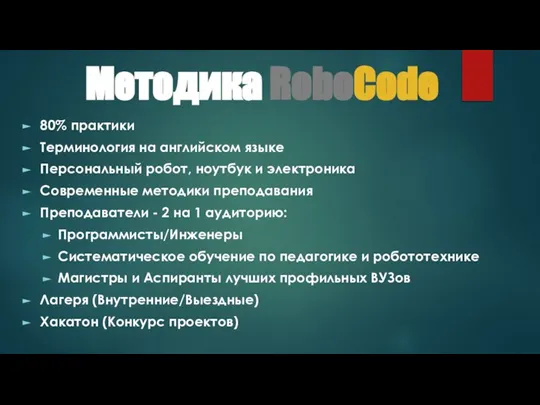 Методика RoboCode

80% практики
Терминология на английском языке
Персональный робот, ноутбук и электроника
Современные методики преподавания
Преподаватели - 2 на 1 аудиторию:
Программисты/Инженеры
Систематическое обучение по педагогике и робототехнике
Магистры и Аспиранты лучших профильных ВУЗов
Лагеря (Внутренние/Выездные)
Хакатон (Конкурс проектов)